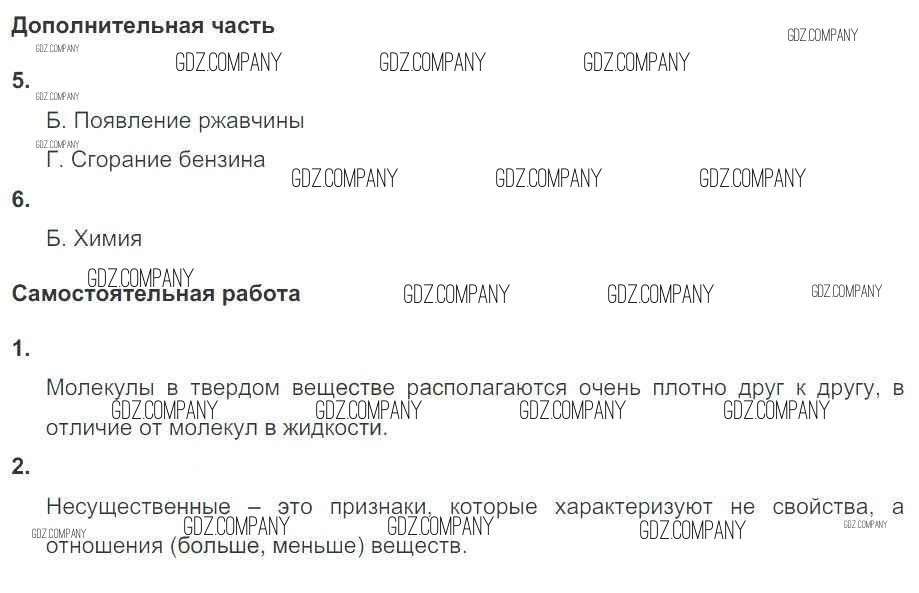 Дополнительная часть

5.

Б. Появление ржавчины

Г. Сгорание бензина

6.

Б. Химия

Самостоятельная работа

1.

Молекулы в твердом веществе располагаются очень плотно друг к другу, в отличие от молекул в жидкости.

2.

Несущественные – это признаки, которые характеризуют не свойства, а отношения (больше, меньше) веществ.

GDZ.COMPANY